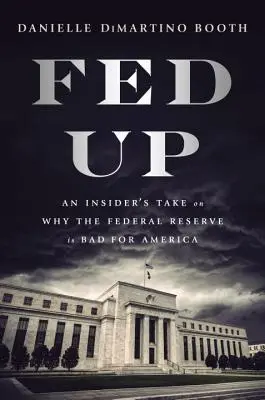 DANIELLE DiMARTINO BOOTH

FED UP

AN INSIDER'S TAKE on WHY THE FEDERAL RESERVE is BAD FOR AMERICA